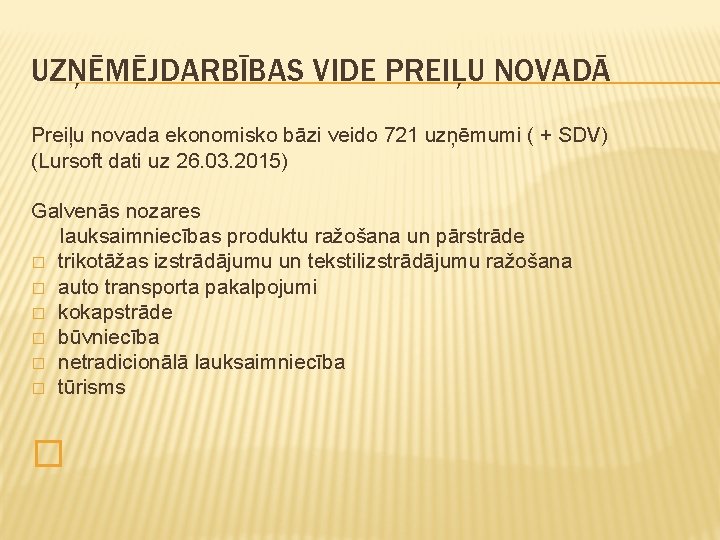 UZŅĒMĒJDARBĪBAS VIDE PREIĻU NOVADĀ

Preiļu novada ekonomisko bāzi veido 721 uzņēmumi ( + SDV) (Lursoft dati uz 26.03.2015)

Galvenās nozares
lauksaimniecības produktu ražošana un pārstrāde
□ trikotāžas izstrādājumu un tekstilizstrādājumu ražošana
□ auto transporta pakalpojumi
□ kokapstrāde
□ būvniecība
□ netradicionālā lauksaimniecība
□ tūrisms

□